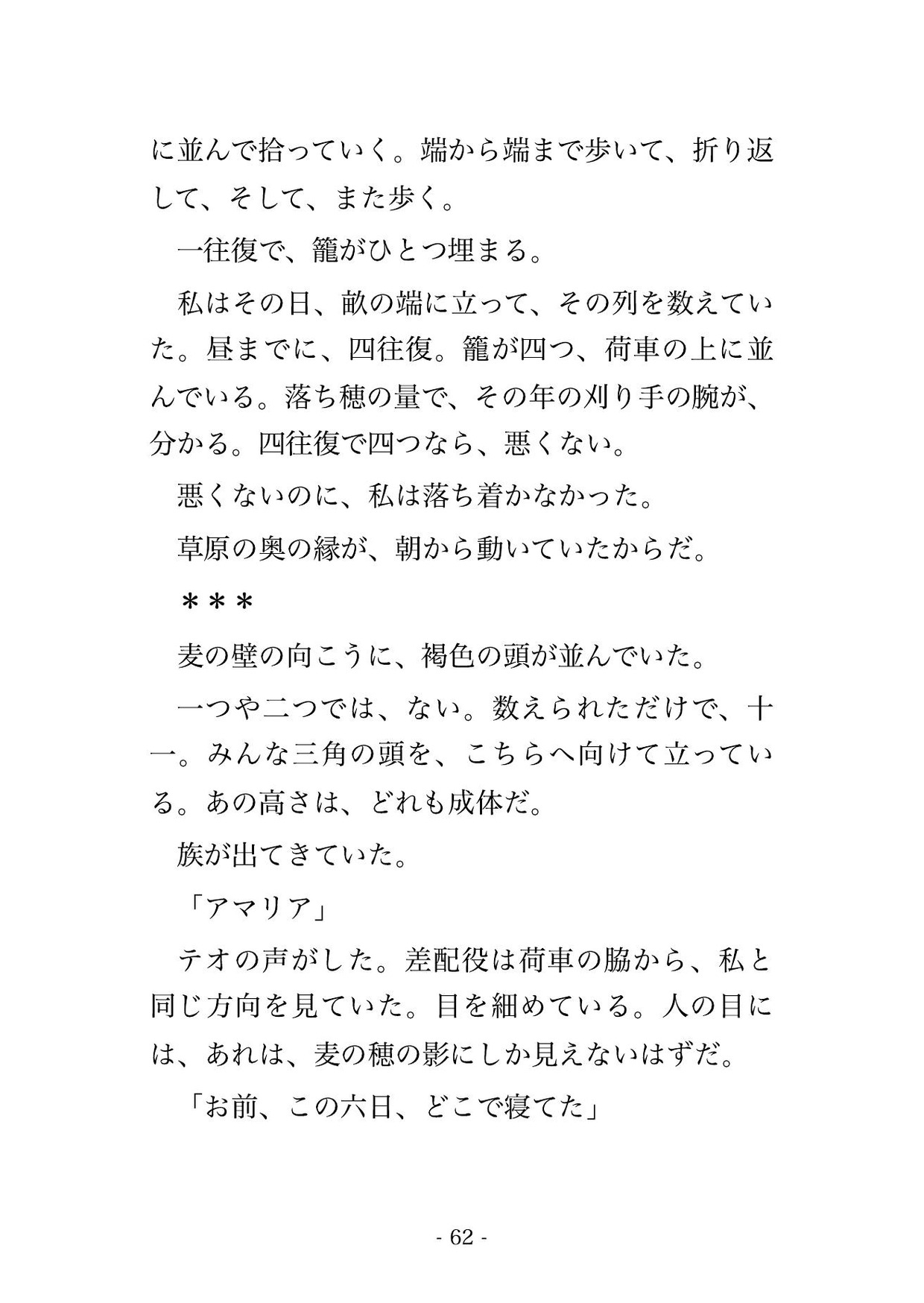 に並んで拾っていく。端から端まで歩いて、折り返して、そして、また歩く。

一往復で、籠がひとつ埋まる。

私はその日、畝の端に立って、その列を数えていた。昼までに、四往復。籠が四つ、荷車の上に並んでいる。落ち穂の量で、その年の刈り手の腕が、分かる。四往復で四つなら、悪くない。

悪くないのに、私は落ち着かなかった。

草原の奥の縁が、朝から動いていたからだ。

＊＊＊

麦の壁の向こうに、褐色の頭が並んでいた。

一つや二つでは、ない。数えられただけで、十一。みんな三角の頭を、こちらへ向けて立っている。あの高さは、どれも成体だ。

族が出てきていた。

「アマリア」

テオの声がした。差配役は荷車の脇から、私と同じ方向を見ていた。目を細めている。人の目には、あれは、麦の穂の影にしか見えないはずだ。

「お前、この六日、どこで寝てた」

- 62 -